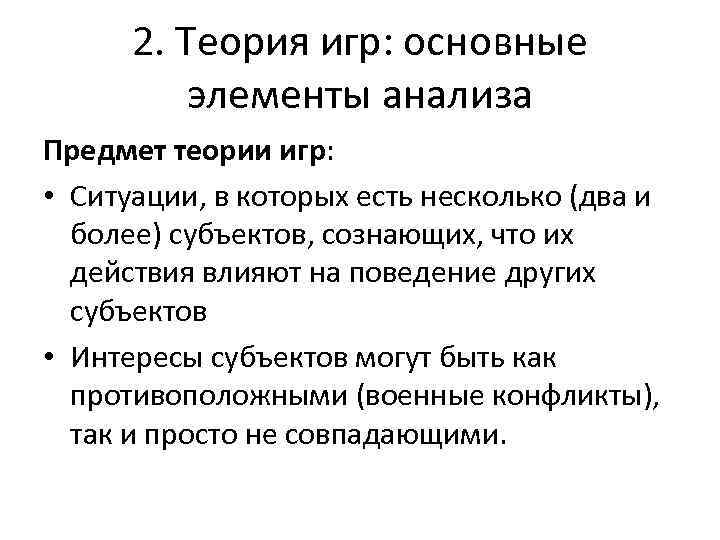 2. Теория игр: основные элементы анализа

Предмет теории игр:

• Ситуации, в которых есть несколько (два и более) субъектов, сознающих, что их действия влияют на поведение других субъектов

• Интересы субъектов могут быть как противоположными (военные конфликты), так и просто не совпадающими.